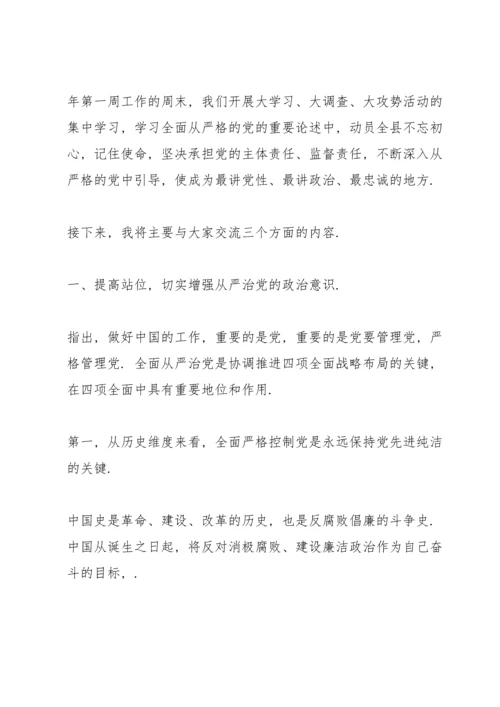 年第一周工作的周末，我们开展大学习、大调查、大攻势活动的集中学习，学习全面从严格的党的重要论述中，动员全县不忘初心，记住使命，坚决承担党的主体责任、监督责任，不断深入从严格的党中引导，使成为最讲党性、最讲政治、最忠诚的地方.

接下来，我将主要与大家交流三个方面的内容.

一、提高站位，切实增强从严治党的政治意识.

指出，做好中国的工作，重要的是党，重要的是党要管理党，严格管理党. 全面从严治党是协调推进四项全面战略布局的关键，在四项全面中具有重要地位和作用.

第一，从历史维度来看，全面严格控制党是永远保持党先进纯洁的关键.

中国史是革命、建设、改革的历史，也是反腐败倡廉的斗争史. 中国从诞生之日起，将反对消极腐败、建设廉洁政治作为自己奋斗的目标，.